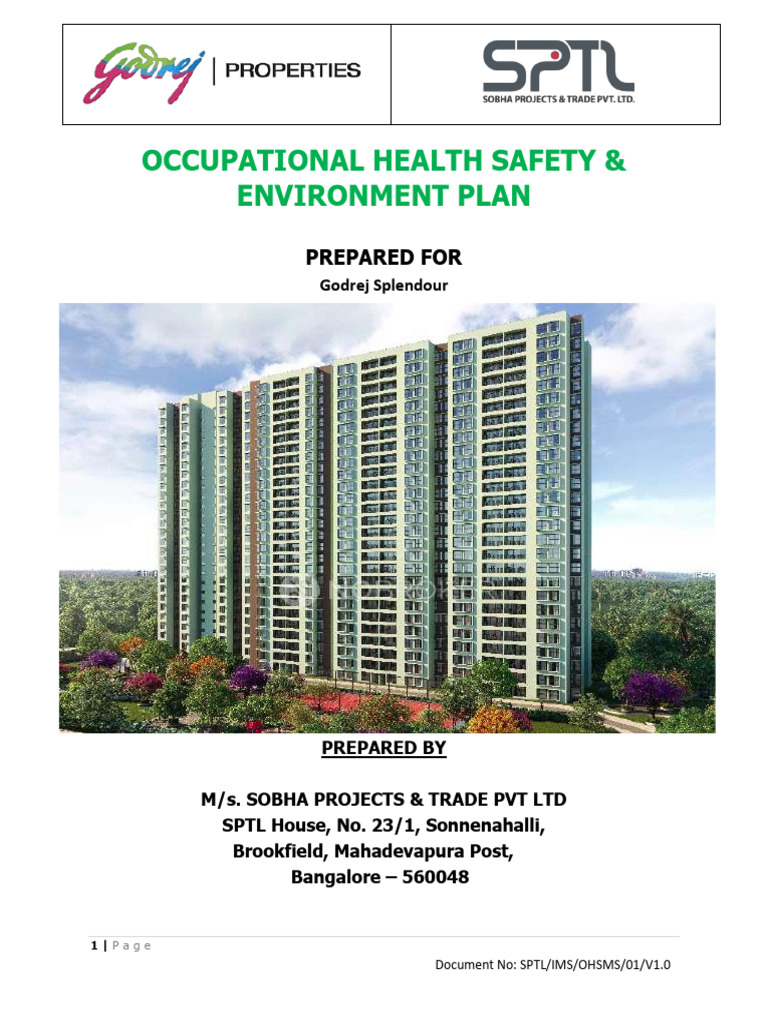 Godrej | PROPERTIES

SPTL
SOBHA PROJECTS & TRADE PVT. LTD.

OCCUPATIONAL HEALTH SAFETY & ENVIRONMENT PLAN

PREPARED FOR

Godrej Splendour

PREPARED BY

M/s. SOBHA PROJECTS & TRADE PVT LTD
SPTL House, No. 23/1, Sonnenahalli,
Brookfield, Mahadevapura Post,
Bangalore – 560048

1 | Page

Document No: SPTL/IMS/OHSMS/01/V1.0